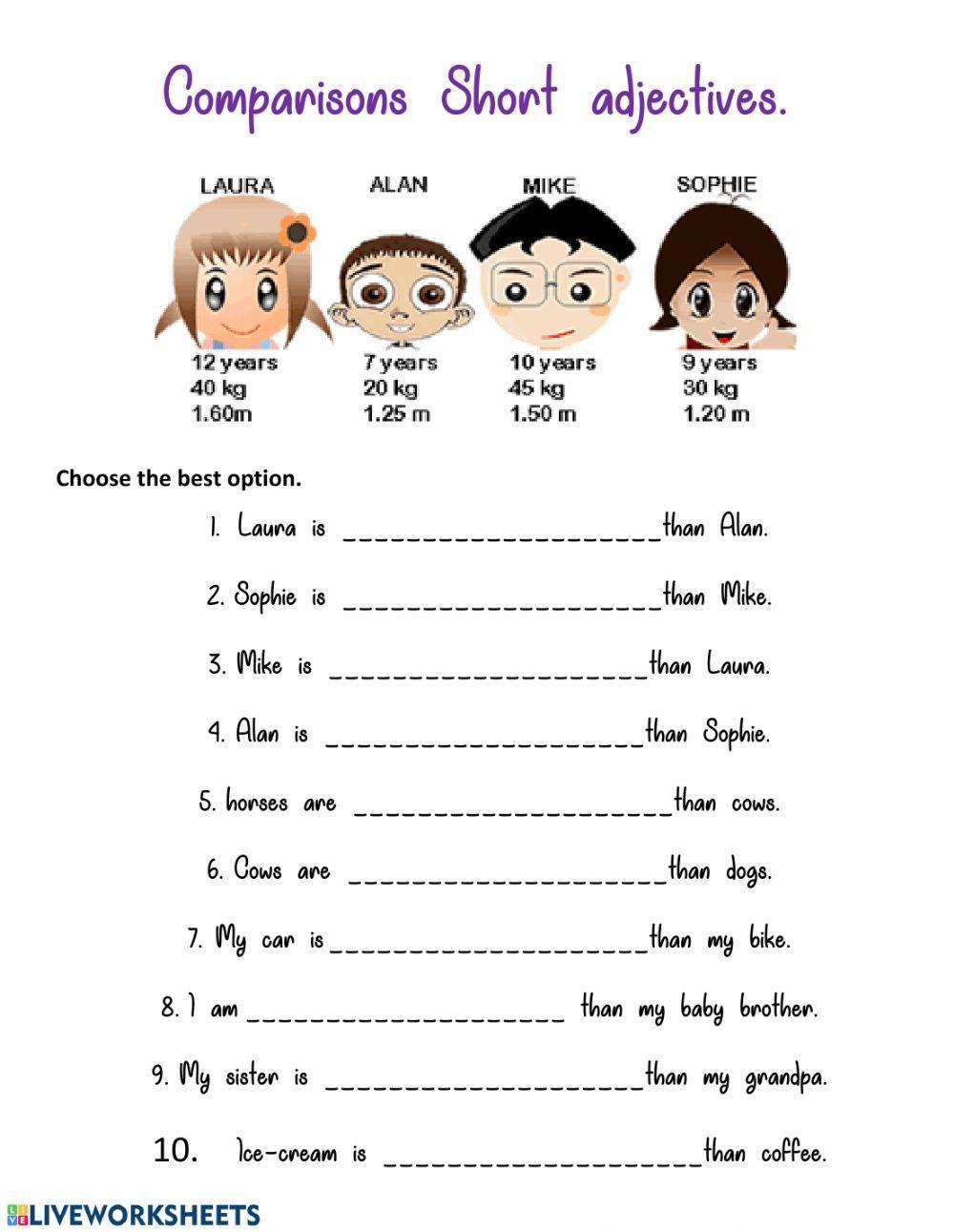 Comparisons Short adjectives.

LAURA
12 years
40 kg
1.60m

ALAN
7 years
20 kg
1.25 m

MIKE
10 years
45 kg
1.50 m

SOPHIE
9 years
30 kg
1.20 m

Choose the best option.

1. Laura is ____________________than Alan.

2. Sophie is ____________________than Mike.

3. Mike is ____________________than Laura.

4. Alan is ____________________than Sophie.

5. horses are ____________________than cows.

6. Cows are ____________________than dogs.

7. My car is____________________than my bike.

8. I am ____________________ than my baby brother.

9. My sister is ____________________than my grandpa.

10. Ice-cream is ____________________than coffee.

LIVEWORKSHEETS